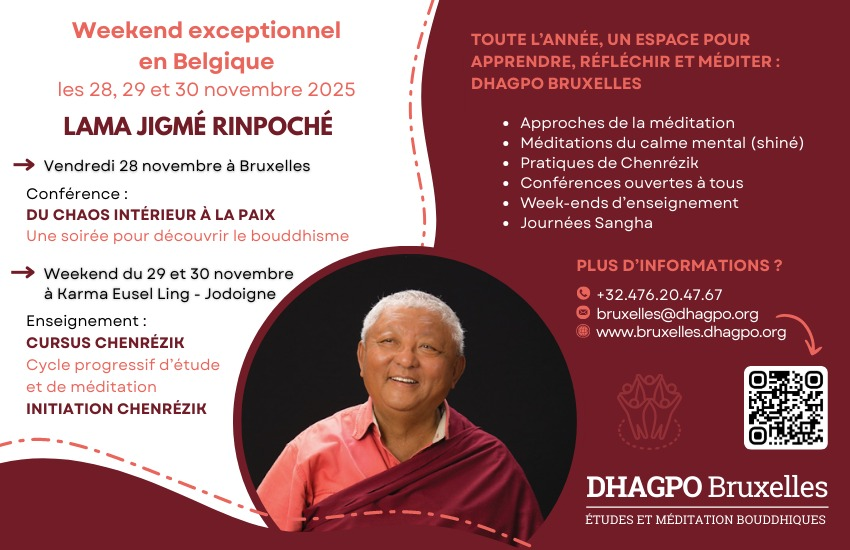 Weekend exceptionnel en Belgique
les 28, 29 et 30 novembre 2025

LAMA JIGMÉ RINPOCHÉ

→ Vendredi 28 novembre à Bruxelles

Conférence :
DU CHAOS INTÉRIEUR À LA PAIX
Une soirée pour découvrir le bouddhisme

→ Weekend du 29 et 30 novembre à Karma Eusel Ling - Jodoigne

Enseignement :
CURSUS CHENRÉZIK
Cycle progressif d'étude et de méditation
INITIATION CHENRÉZIK

TOUTE L'ANNÉE, UN ESPACE POUR APPRENDRE, RÉFLÉCHIR ET MÉDITER : DHAGPO BRUXELLES

• Approches de la méditation
• Méditations du calme mental (shiné)
• Pratiques de Chenrézik
• Conférences ouvertes à tous
• Week-ends d'enseignement
• Journées Sangha

PLUS D'INFORMATIONS ?

+32.476.20.47.67
bruxelles@dhagpo.org
www.bruxelles.dhagpo.org

DHAGPO Bruxelles
ÉTUDES ET MÉDITATION BOUDDHIQUES